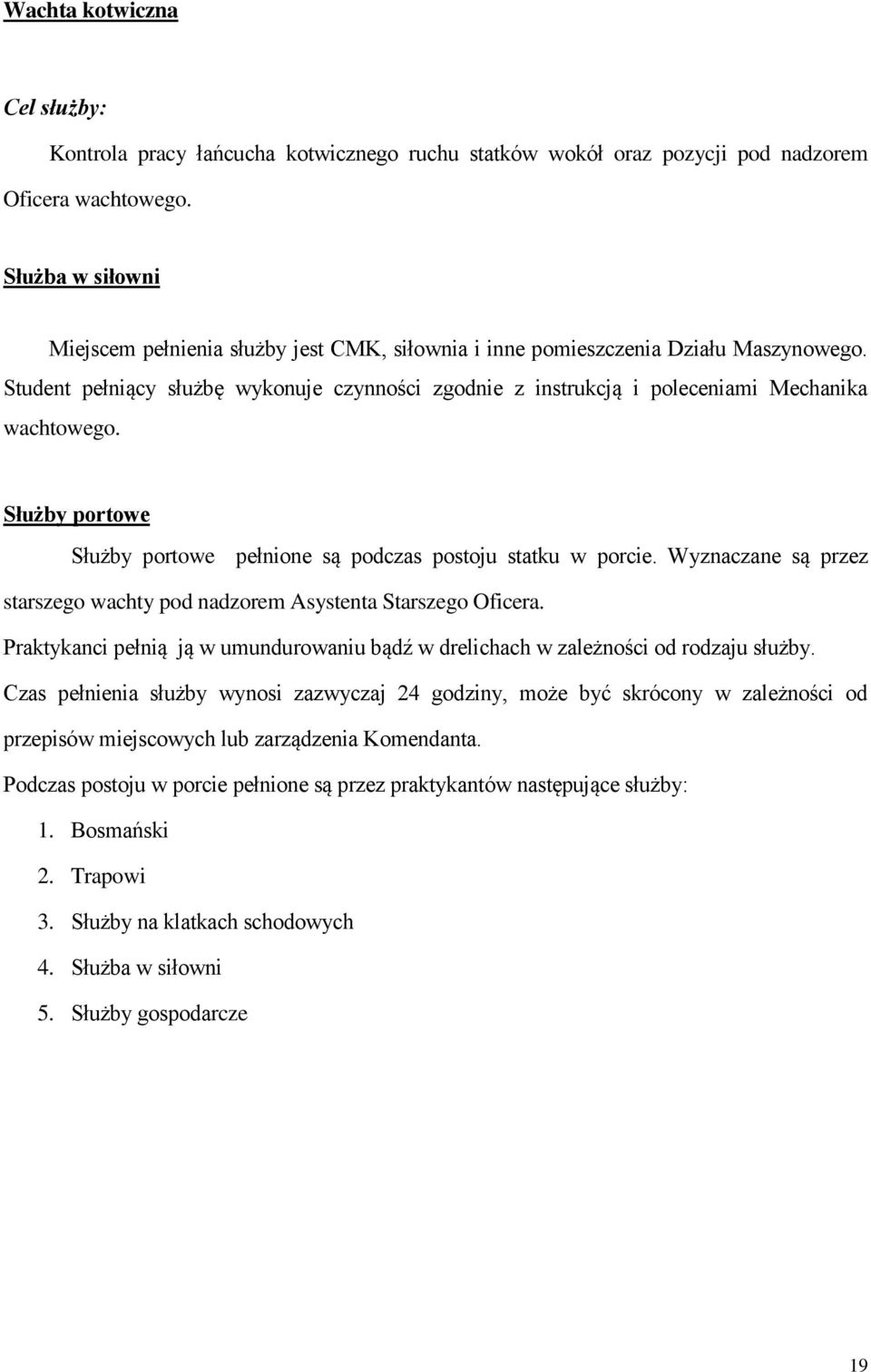 Wachta kotwiczna

Cel służby:

Kontrola pracy łańcucha kotwicznego ruchu statków wokół oraz pozycji pod nadzorem Oficera wachtowego.

Służba w siłowni

Miejscem pełnienia służby jest CMK, siłownia i inne pomieszczenia Działu Maszynowego. Student pełniący służbę wykonuje czynności zgodnie z instrukcją i poleceniami Mechanika wachtowego.

Służby portowe

Służby portowe pełnione są podczas postoju statku w porcie. Wyznaczane są przez starszego wachty pod nadzorem Asystenta Starszego Oficera.

Praktykanci pełnią ją w umundurowaniu bądź w drelichach w zależności od rodzaju służby.

Czas pełnienia służby wynosi zazwyczaj 24 godziny, może być skrócony w zależności od przepisów miejscowych lub zarządzenia Komendanta.

Podczas postoju w porcie pełnione są przez praktykantów następujące służby:

1. Bosmański
2. Trapowi
3. Służby na klatkach schodowych
4. Służba w siłowni
5. Służby gospodarcze

19